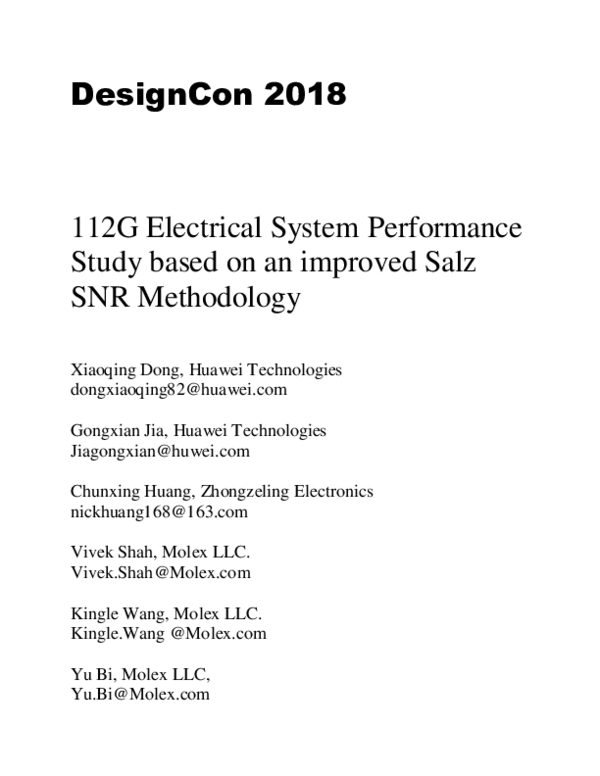 DesignCon 2018

112G Electrical System Performance Study based on an improved Salz SNR Methodology

Xiaoqing Dong, Huawei Technologies
dongxiaoqing82@huawei.com

Gongxian Jia, Huawei Technologies
Jiagongxian@huwei.com

Chunxing Huang, Zhongzeling Electronics
nickhuang168@163.com

Vivek Shah, Molex LLC.
Vivek.Shah@Molex.com

Kingle Wang, Molex LLC.
Kingle.Wang @Molex.com

Yu Bi, Molex LLC,
Yu.Bi@Molex.com